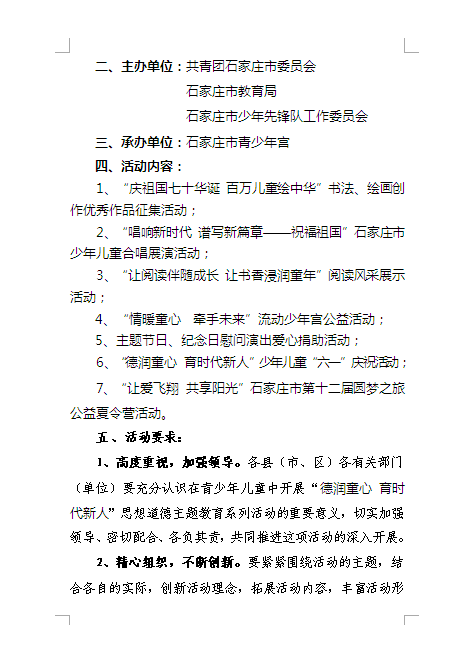 二、主办单位：共青团石家庄市委员会

石家庄市教育局

石家庄市少年先锋队工作委员会

三、承办单位：石家庄市青少年宫

四、活动内容：

1、“庆祖国七十华诞 百万儿童绘中华”书法、绘画创作优秀作品征集活动；

2、“唱响新时代 谱写新篇章——祝福祖国”石家庄市少年儿童合唱展演活动；

3、“让阅读伴随成长 让书香浸润童年”阅读风采展示活动；

4、“情暖童心 牵手未来”流动少年宫公益活动；

5、主题节日、纪念日慰问演出爱心捐助活动；

6、“德润童心 育时代新人”少年儿童“六一”庆祝活动；

7、“让爱飞翔 共享阳光”石家庄市第十二届圆梦之旅公益夏令营活动。

五、活动要求：

1、高度重视，加强领导。各县（市、区）各有关部门（单位）要充分认识在青少年儿童中开展“德润童心 育时代新人”思想道德主题教育系列活动的重要意义，切实加强领导、密切配合、各负其责，共同推进这项活动的深入开展。

2、精心组织，不断创新。要紧紧围绕活动的主题，结合各自的实际，创新活动理念，拓展活动内容，丰富活动形